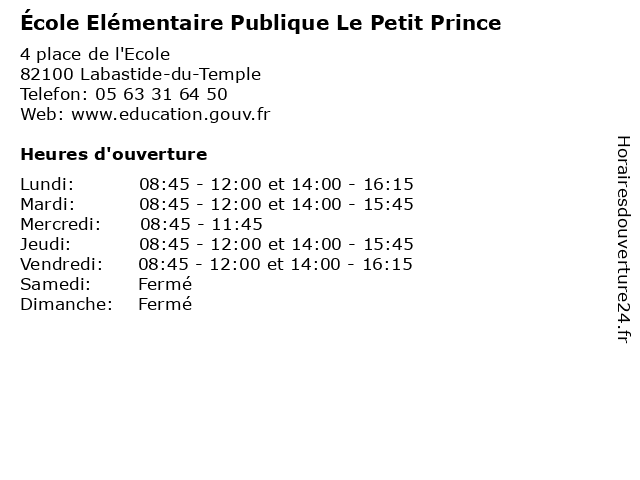 École Elémentaire Publique Le Petit Prince

4 place de l'Ecole
82100 Labastide-du-Temple
Telefon: 05 63 31 64 50
Web: www.education.gouv.fr

Heures d'ouverture

| | |
|---|---|
| Lundi: | 08:45 - 12:00 et 14:00 - 16:15 |
| Mardi: | 08:45 - 12:00 et 14:00 - 15:45 |
| Mercredi: | 08:45 - 11:45 |
| Jeudi: | 08:45 - 12:00 et 14:00 - 15:45 |
| Vendredi: | 08:45 - 12:00 et 14:00 - 16:15 |
| Samedi: | Fermé |
| Dimanche: | Fermé |

Horairesdouverture24.fr